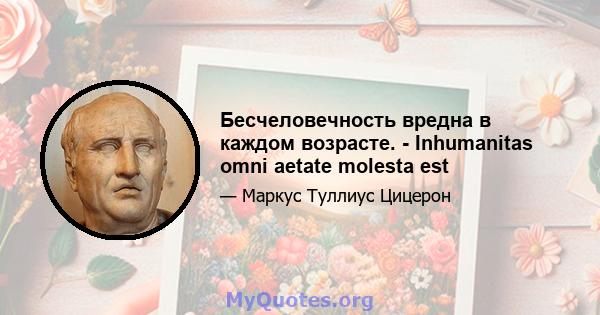 Бесчеловечность вредна в каждом возрасте. - Inhumanitas omni aetate molesta est

— Маркус Туллиус Цицерон

MyQuotes.org